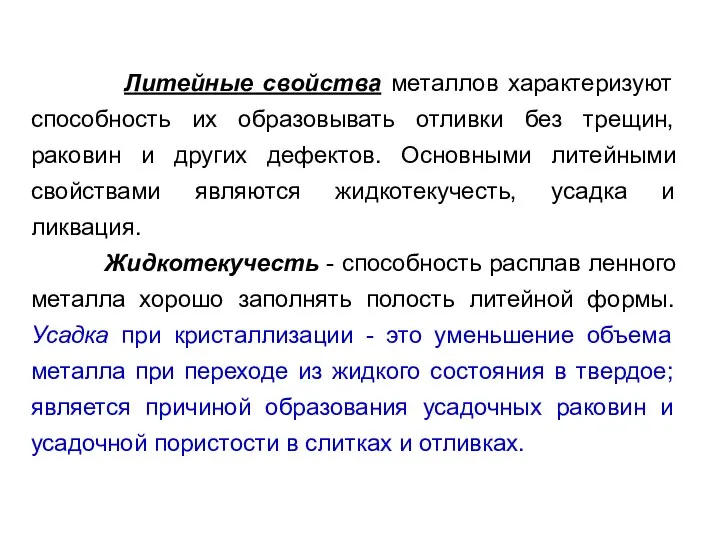 Литейные свойства металлов характеризуют способность их образовывать отливки без трещин, раковин и других дефектов. Основными литейными свойствами являются жидкотекучесть, усадка и ликвация.

Жидкотекучесть - способность расплав ленного металла хорошо заполнять полость литейной формы. Усадка при кристаллизации - это уменьшение объема металла при переходе из жидкого состояния в твердое; является причиной образования усадочных раковин и усадочной пористости в слитках и отливках.